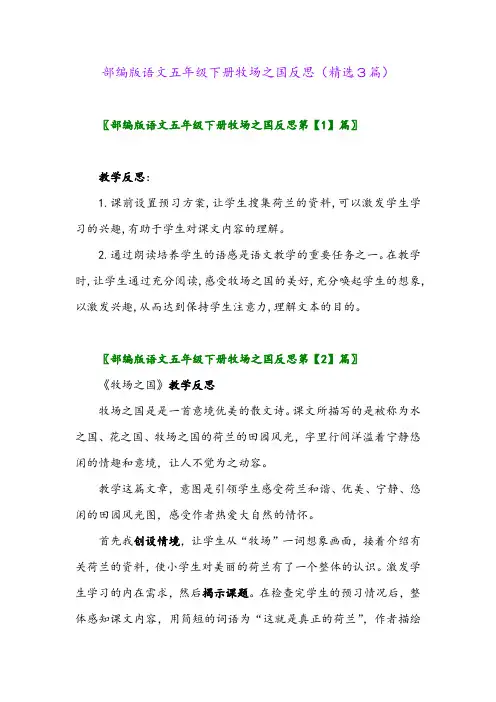 部编版语文五年级下册牧场之国反思（精选3篇）

〖部编版语文五年级下册牧场之国反思第【1】篇〗

教学反思：

1. 课前设置预习方案，让学生搜集荷兰的资料，可以激发学生学习的兴趣，有助于学生对课文内容的理解。

2. 通过朗读培养学生的语感是语文教学的重要任务之一。在教学时，让学生通过充分阅读，感受牧场之国的美好，充分唤起学生的想象，以激发兴趣，从而达到保持学生注意力，理解文本的目的。

〖部编版语文五年级下册牧场之国反思第【2】篇〗

《牧场之国》教学反思

牧场之国是是一首意境优美的散文诗。课文所描写的是被称为水之国、花之国、牧场之国的荷兰的田园风光，字里行间洋溢着宁静悠闲的情趣和意境，让人不觉为之动容。

教学这篇文章，意图是引领学生感受荷兰和谐、优美、宁静、悠闲的田园风光图，感受作者热爱大自然的情怀。

首先我创设情境，让学生从“牧场”一词想象画面，接着介绍有关荷兰的资料，使小学生对美丽的荷兰有了一个整体的认识。激发学生学习的内在需求，然后揭示课题。在检查完学生的预习情况后，整体感知课文内容，用简短的词语为“这就是真正的荷兰”，作者描绘